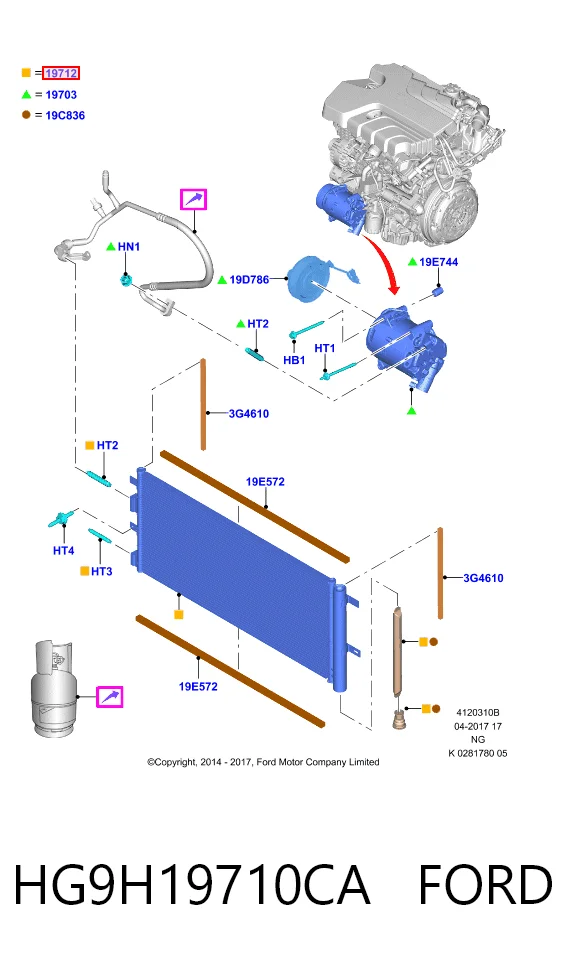 = 19712
= 19703
= 19C836

HN1
19D786
19E744
HT2
HB1
HT1
3G4610
HT2
19E572
HT4
HT3
3G4610
19E572

4120310B
04-2017 17
NG
K 0281780 05

©Copyright, 2014 - 2017, Ford Motor Company Limited

HG9H19710CA FORD